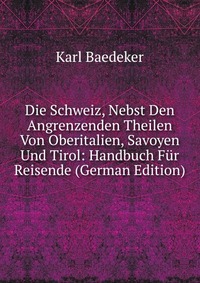 Karl Baedeker

Die Schweiz, Nebst Den Angrenzenden Theilen Von Oberitalien, Savoyen Und Tirol: Handbuch Für Reisende (German Edition)